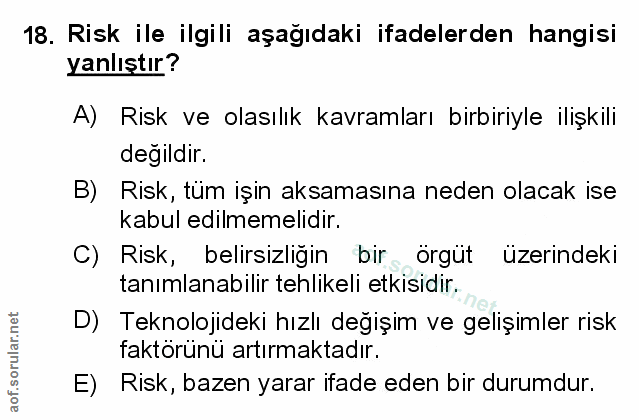 18. Risk ile ilgili aşağıdaki ifadelerden hangisi yanlıştır?

A) Risk ve olasılık kavramları birbiriyle ilişkili değildir.

B) Risk, tüm işin aksamasına neden olacak ise kabul edilmemelidir.

C) Risk, belirsizliğin bir örgüt üzerindeki tanımlanabilir tehlikeli etkisidir.

D) Teknolojideki hızlı değişim ve gelişimler risk faktörünü artırmaktadır.

E) Risk, bazen yarar ifade eden bir durumdur.

aof.sorular.net